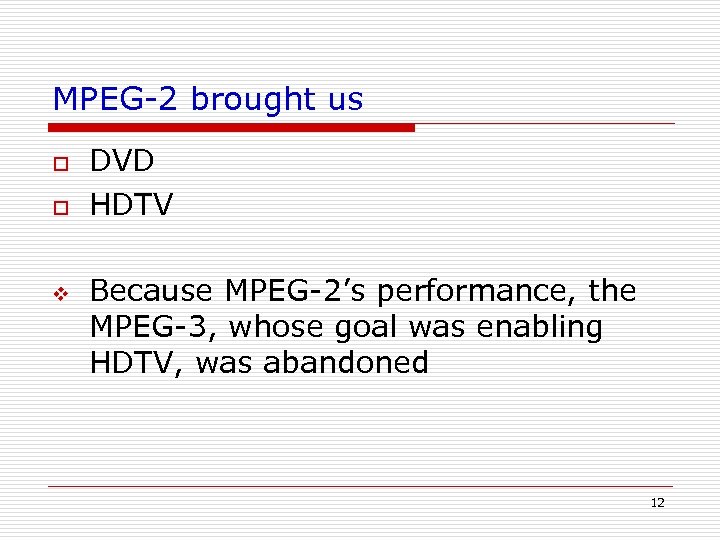 MPEG-2 brought us

DVD

HDTV

Because MPEG-2’s performance, the MPEG-3, whose goal was enabling HDTV, was abandoned

12